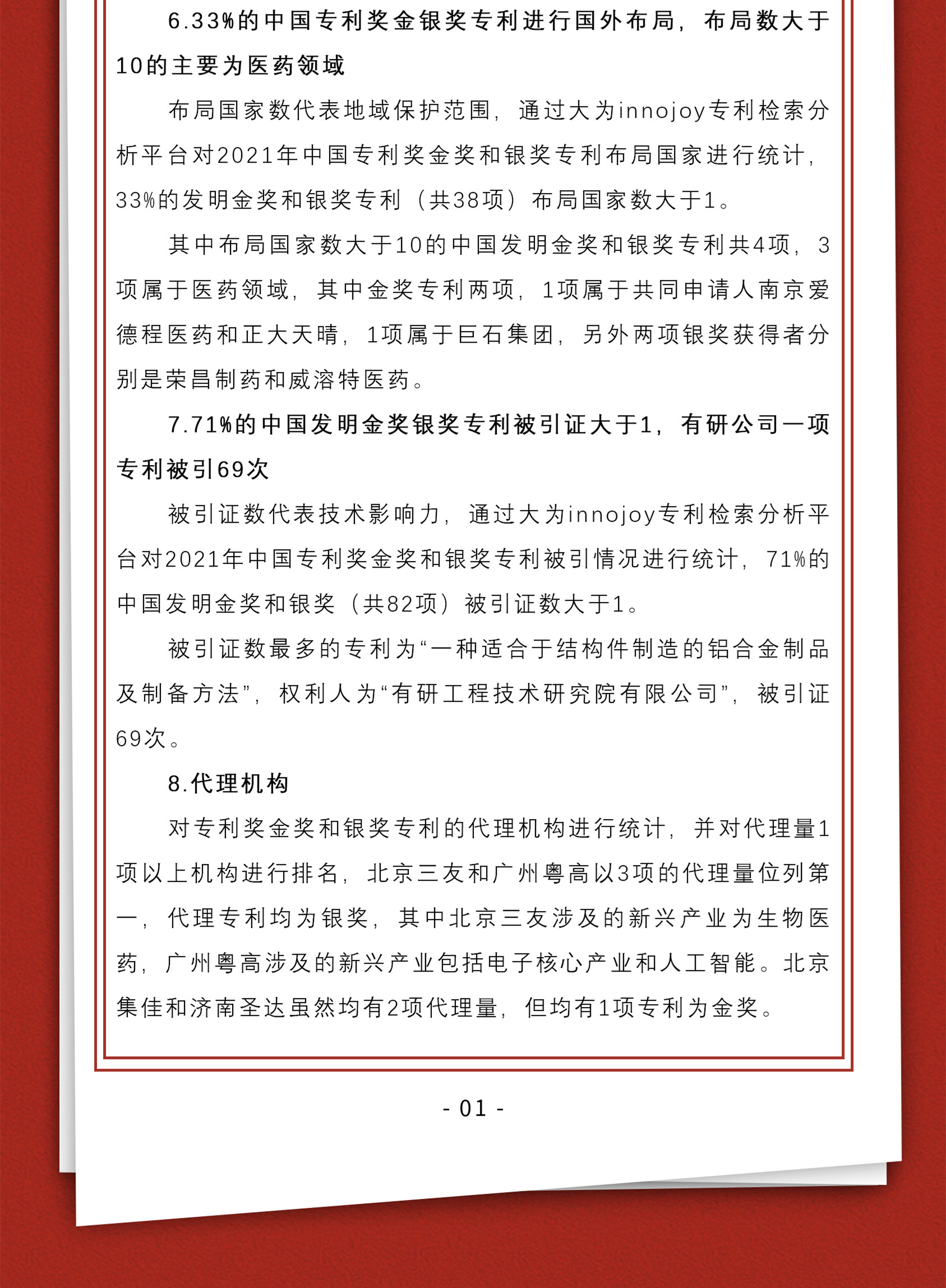 6.33%的中国专利奖金银奖专利进行国外布局，布局数大于10的主要为医药领域

布局国家数代表地域保护范围，通过大为innojoy专利检索分析平台对2021年中国专利奖金奖和银奖专利布局国家进行统计，33%的发明金奖和银奖专利（共38项）布局国家数大于1。

其中布局国家数大于10的中国发明金奖和银奖专利共4项，3项属于医药领域，其中金奖专利两项，1项属于共同申请人南京爱德程医药和正大天晴，1项属于巨石集团，另外两项银奖获得者分别是荣昌制药和威溶特医药。

7.71%的中国发明金奖银奖专利被引证大于1，有研公司一项专利被引69次

被引证数代表技术影响力，通过大为innojoy专利检索分析平台对2021年中国专利奖金奖和银奖专利被引情况进行统计，71%的中国发明金奖和银奖（共82项）被引证数大于1。

被引证数最多的专利为“一种适合于结构件制造的铝合金制品及制备方法”，权利人为“有研工程技术研究院有限公司”，被引证69次。

8.代理机构

对专利奖金奖和银奖专利的代理机构进行统计，并对代理量1项以上机构进行排名，北京三友和广州粤高以3项的代理量位列第一，代理专利均为银奖，其中北京三友涉及的新兴产业为生物医药，广州粤高涉及的新兴产业包括电子核心产业和人工智能。北京集佳和济南圣达虽然均有2项代理量，但均有1项专利为金奖。

- 01 -